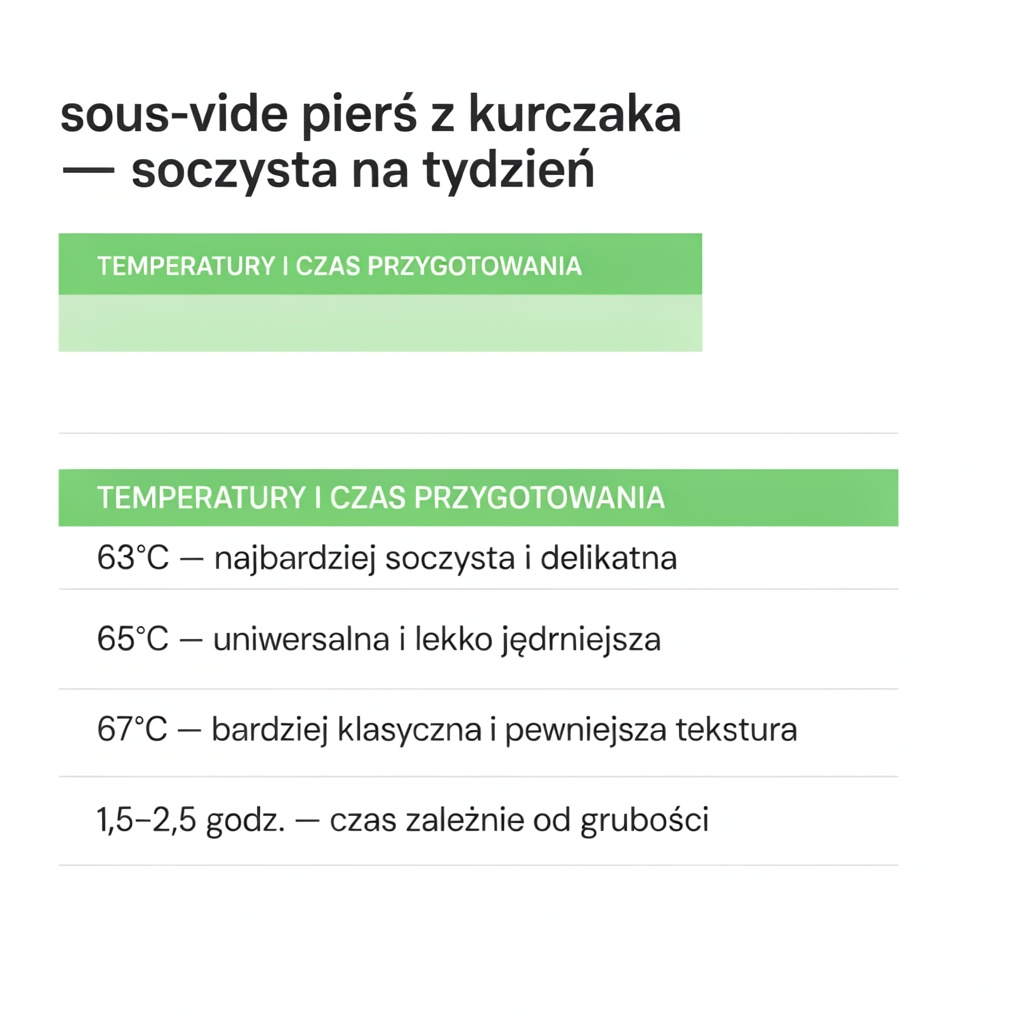 sous-vide pierś z kurczaka — soczysta na tydzień

TEMPERATURY I CZAS PRZYGOTOWANIA

TEMPERATURY I CZAS PRZYGOTOWANIA

63°C — najbardziej soczysta i delikatna

65°C — uniwersalna i lekko jędrniejsza

67°C — bardziej klasyczna i pewniejsza tekstura

1,5–2,5 godz. — czas zależnie od grubości